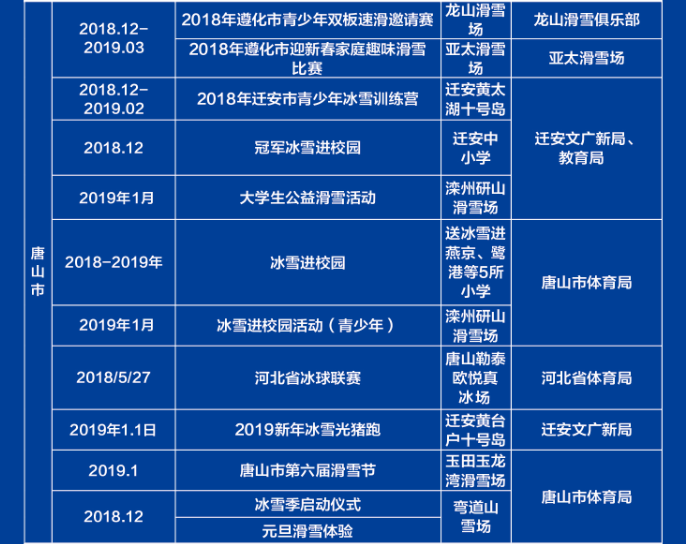 | 唐山市 | 2018.12-2019.03 | 2018年遵化市青少年双板速滑邀请赛 | 龙山滑雪场 | 龙山滑雪俱乐部 |
|---|---|---|---|---|
| | | 2018年遵化市迎新春家庭趣味滑雪比赛 | 亚太滑雪场 | 亚太滑雪场 |
| | 2018.12-2019.02 | 2018年迁安市青少年冰雪训练营 | 迁安黄太湖十号岛 | 迁安文广新局、教育局 |
| | 2018.12 | 冠军冰雪进校园 | 迁安中小学 | |
| | 2019年1月 | 大学生公益滑雪活动 | 滦州研山滑雪场 | |
| | 2018-2019年 | 冰雪进校园 | 送冰雪进燕京、鹭港等5所小学 | 唐山市体育局 |
| | 2019年1月 | 冰雪进校园活动（青少年） | 滦州研山滑雪场 | |
| | 2018/5/27 | 河北省冰球联赛 | 唐山勒泰欧悦真冰场 | 河北省体育局 |
| | 2019年1.1日 | 2019新年冰雪光猪跑 | 迁安黄台户十号岛 | 迁安文广新局 |
| | 2019.1 | 唐山市第六届滑雪节 | 玉田玉龙湾滑雪场 | 唐山市体育局 |
| | 2018.12 | 冰雪季启动仪式 | 弯道山雪场 | |
| | | 元旦滑雪体验 | | |